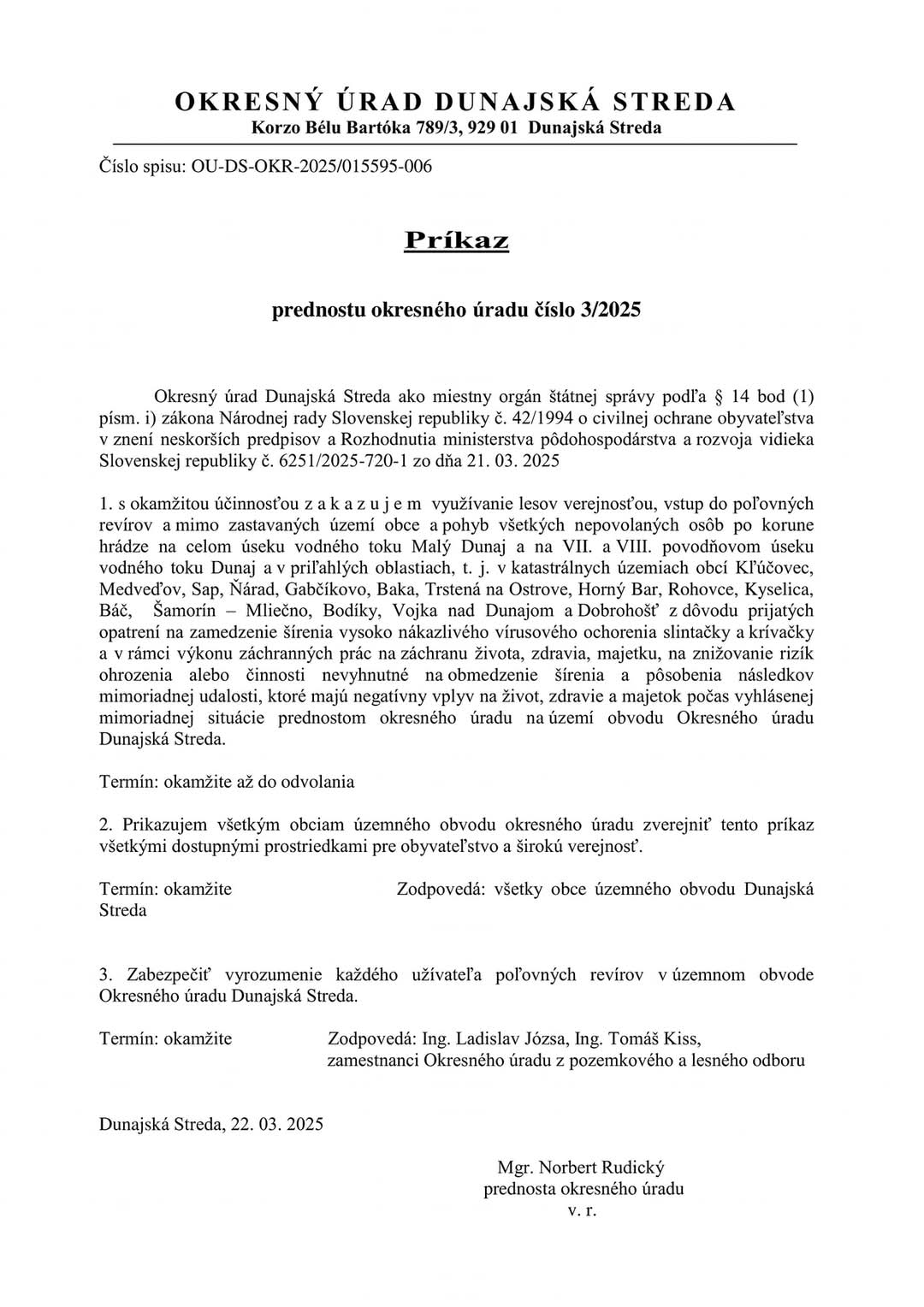 OKRESNÝ ÚRAD DUNAJSKÁ STREDA
Korzo Bélu Bartóka 789/3, 929 01 Dunajská Streda

Číslo spisu: OU-DS-OKR-2025/015595-006

Príkaz

prednostu okresného úradu číslo 3/2025

Okresný úrad Dunajská Streda ako miestny orgán štátnej správy podľa § 14 bod (1) písm. i) zákona Národnej rady Slovenskej republiky č. 42/1994 o civilnej ochrane obyvateľstva v znení neskorších predpisov a Rozhodnutia ministerstva pôdohospodárstva a rozvoja vidieka Slovenskej republiky č. 6251/2025-720-1 zo dňa 21. 03. 2025

1. s okamžitou účinnosťou z a k a z u j e m využívanie lesov verejnosťou, vstup do poľovných revírov a mimo zastavaných území obce a pohyb všetkých nepovolaných osôb po korune hrádze na celom úseku vodného toku Malý Dunaj a na VII. a VIII. povodňovom úseku vodného toku Dunaj a v priľahlých oblastiach, t. j. v katastrálnych územiach obcí Kľúčovec, Medveďov, Sap, Ňárad, Gabčíkovo, Baka, Trstená na Ostrove, Horný Bar, Rohovce, Kyselica, Báč, Šamorín – Mliečno, Bodíky, Vojka nad Dunajom a Dobrohošť z dôvodu prijatých opatrení na zamedzenie šírenia vysoko nákazlivého vírusového ochorenia slintačky a krívačky a v rámci výkonu záchranných prác na záchranu života, zdravia, majetku, na znižovanie rizík ohrozenia alebo činnosti nevyhnutné na obmedzenie šírenia a pôsobenia následkov mimoriadnej udalosti, ktoré majú negatívny vplyv na život, zdravie a majetok počas vyhlásenej mimoriadnej situácie prednostom okresného úradu na území obvodu Okresného úradu Dunajská Streda.

Termín: okamžite až do odvolania

2. Prikazujem všetkým obciam územného obvodu okresného úradu zverejniť tento príkaz všetkými dostupnými prostriedkami pre obyvateľstvo a širokú verejnosť.

Termín: okamžite Zodpovedá: všetky obce územného obvodu Dunajská Streda

3. Zabezpečiť vyrozumenie každého užívateľa poľovných revírov v územnom obvode Okresného úradu Dunajská Streda.

Termín: okamžite Zodpovedá: Ing. Ladislav Józsa, Ing. Tomáš Kiss, zamestnanci Okresného úradu z pozemkového a lesného odboru

Dunajská Streda, 22. 03. 2025

Mgr. Norbert Rudický
prednosta okresného úradu
v. r.